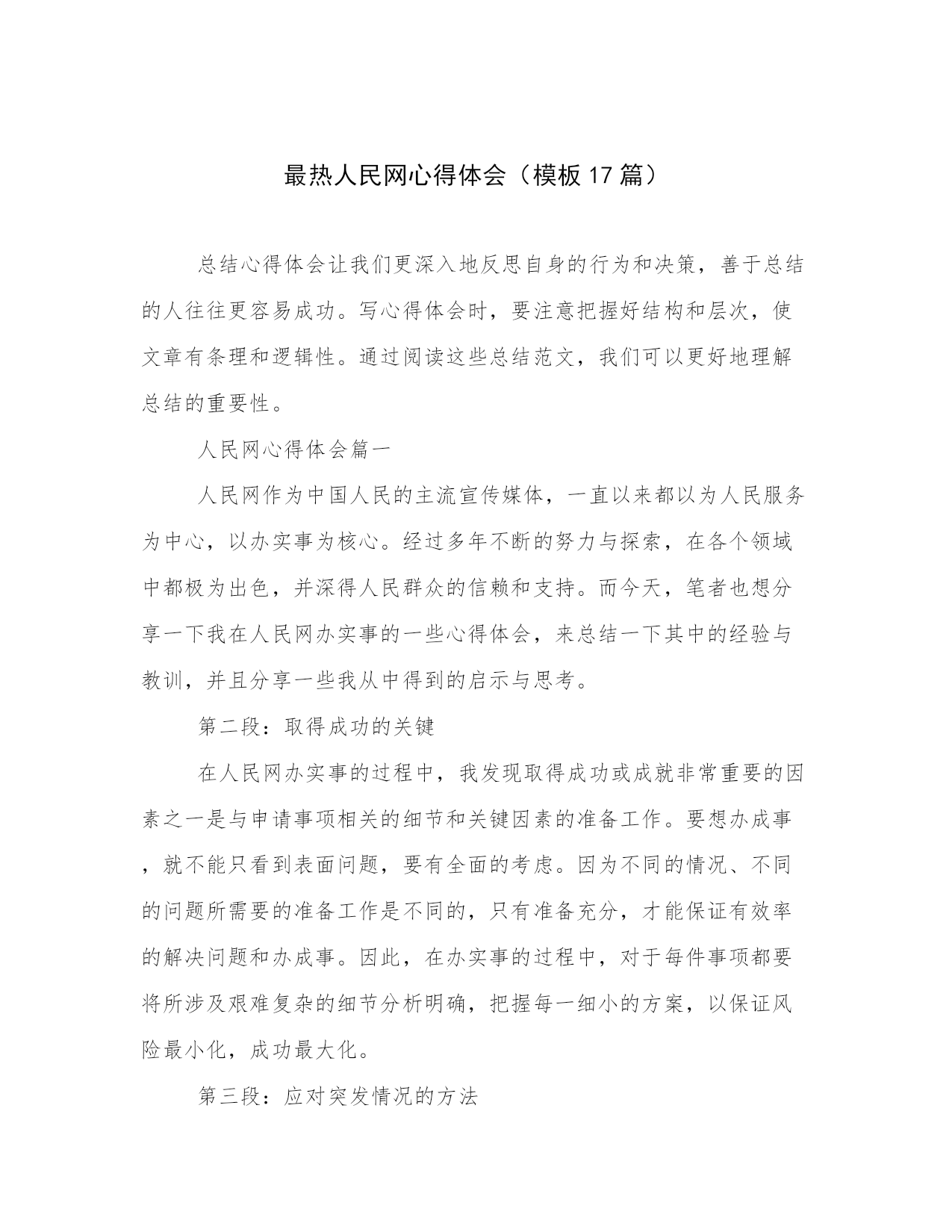 最热人民网心得体会（模板17篇）

总结心得体会让我们更深入地反思自身的行为和决策，善于总结的人往往更容易成功。写心得体会时，要注意把握好结构和层次，使文章有条理和逻辑性。通过阅读这些总结范文，我们可以更好地理解总结的重要性。

人民网心得体会篇一

人民网作为中国人民的主流宣传媒体，一直以来都以为人民服务为中心，以办实事为核心。经过多年不断的努力与探索，在各个领域中都极为出色，并深得人民群众的信赖和支持。而今天，笔者也想分享一下我在人民网办实事的一些心得体会，来总结一下其中的经验与教训，并且分享一些我从中得到的启示与思考。

第二段：取得成功的关键

在人民网办实事的过程中，我发现取得成功或成就非常重要的因素之一是与申请事项相关的细节和关键因素的准备工作。要想办成事，就不能只看到表面问题，要有全面的考虑。因为不同的情况、不同的问题所需要的准备工作是不同的，只有准备充分，才能保证有效率的解决问题和办成事。因此，在办实事的过程中，对于每件事项都要将所涉及艰难复杂的细节分析明确，把握每一细小的方案，以保证风险最小化，成功最大化。

第三段：应对突发情况的方法